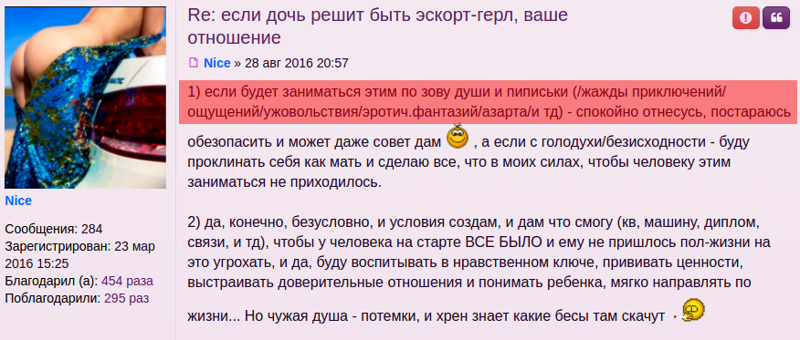 Nice

Сообщения: 284
Зарегистрирован: 23 мар 2016 15:25
Благодарил (а): 454 раза
Поблагодарили: 295 раз

Re: если дочь решит быть эскорт-герл, ваше отношение

Nice » 28 авг 2016 20:57

1) если будет заниматься этим по зову души и пиписьки (/жажды приключений/ощущений/ужовольствия/эротич.фантазий/азарта/и тд) - спокойно отнесусь, постараюсь обезопасить и может даже совет дам , а если с голодухи/безисходности - буду проклинать себя как мать и сделаю все, что в моих силах, чтобы человеку этим заниматься не приходилось.

2) да, конечно, безусловно, и условия создам, и дам что смогу (кв, машину, диплом, связи, и тд), чтобы у человека на старте ВСЕ БЫЛО и ему не пришлось пол-жизни на это угрохать, и да, буду воспитывать в нравственном ключе, прививать ценности, выстраивать доверительные отношения и понимать ребенка, мягко направлять по жизни... Но чужая душа - потемки, и хрен знает какие бесы там скачут